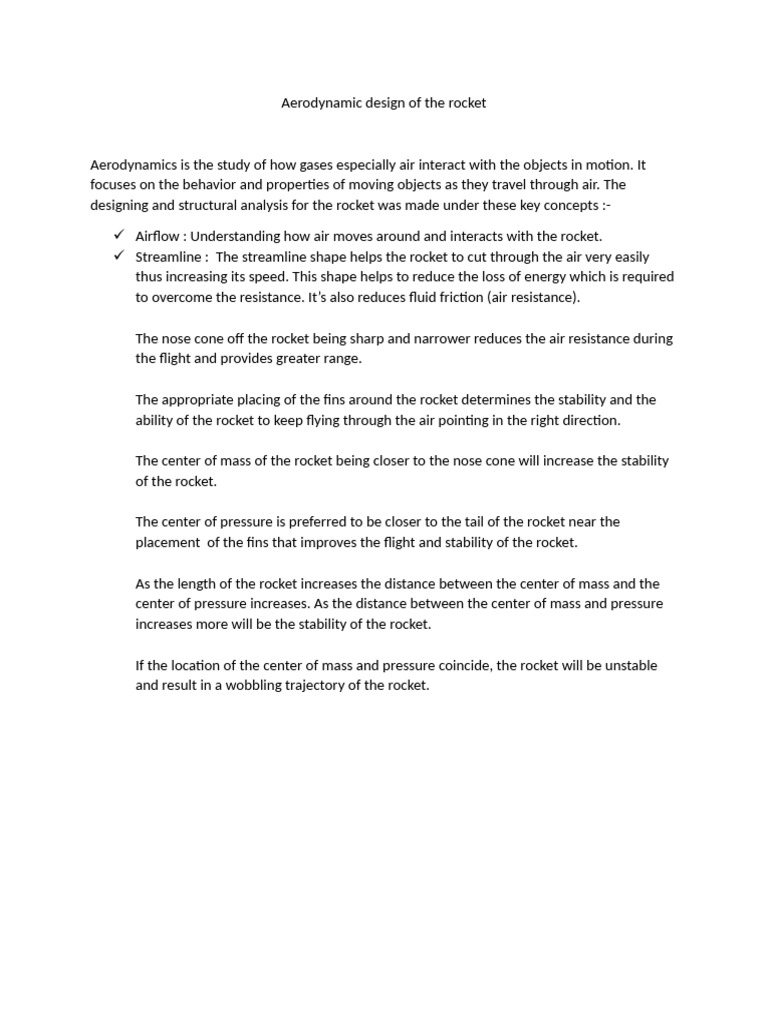 Aerodynamic design of the rocket

Aerodynamics is the study of how gases especially air interact with the objects in motion. It focuses on the behavior and properties of moving objects as they travel through air. The designing and structural analysis for the rocket was made under these key concepts :-

✓ Airflow : Understanding how air moves around and interacts with the rocket.
✓ Streamline : The streamline shape helps the rocket to cut through the air very easily thus increasing its speed. This shape helps to reduce the loss of energy which is required to overcome the resistance. It's also reduces fluid friction (air resistance).

The nose cone off the rocket being sharp and narrower reduces the air resistance during the flight and provides greater range.

The appropriate placing of the fins around the rocket determines the stability and the ability of the rocket to keep flying through the air pointing in the right direction.

The center of mass of the rocket being closer to the nose cone will increase the stability of the rocket.

The center of pressure is preferred to be closer to the tail of the rocket near the placement of the fins that improves the flight and stability of the rocket.

As the length of the rocket increases the distance between the center of mass and the center of pressure increases. As the distance between the center of mass and pressure increases more will be the stability of the rocket.

If the location of the center of mass and pressure coincide, the rocket will be unstable and result in a wobbling trajectory of the rocket.